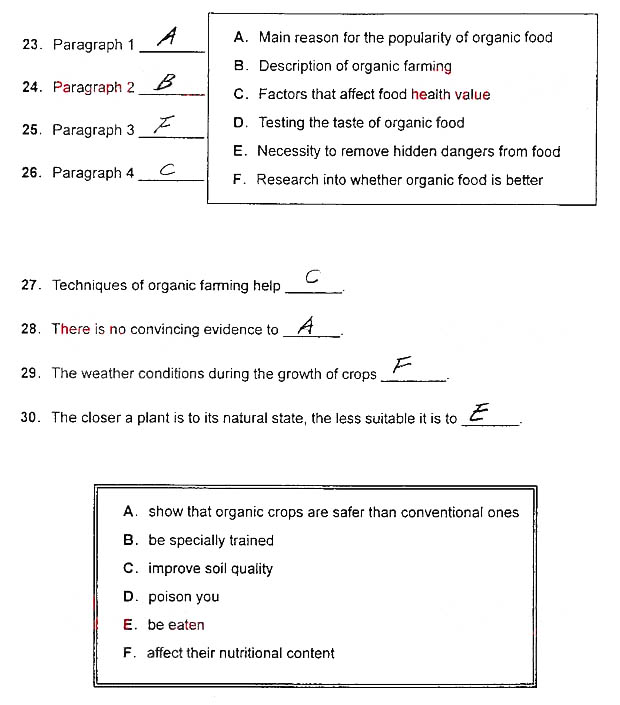 23. Paragraph 1 A

24. Paragraph 2 B

25. Paragraph 3 F

26. Paragraph 4 C

A. Main reason for the popularity of organic food
B. Description of organic farming
C. Factors that affect food health value
D. Testing the taste of organic food
E. Necessity to remove hidden dangers from food
F. Research into whether organic food is better

27. Techniques of organic farming help C.

28. There is no convincing evidence to A.

29. The weather conditions during the growth of crops F.

30. The closer a plant is to its natural state, the less suitable it is to E.

A. show that organic crops are safer than conventional ones
B. be specially trained
C. improve soil quality
D. poison you
E. be eaten
F. affect their nutritional content